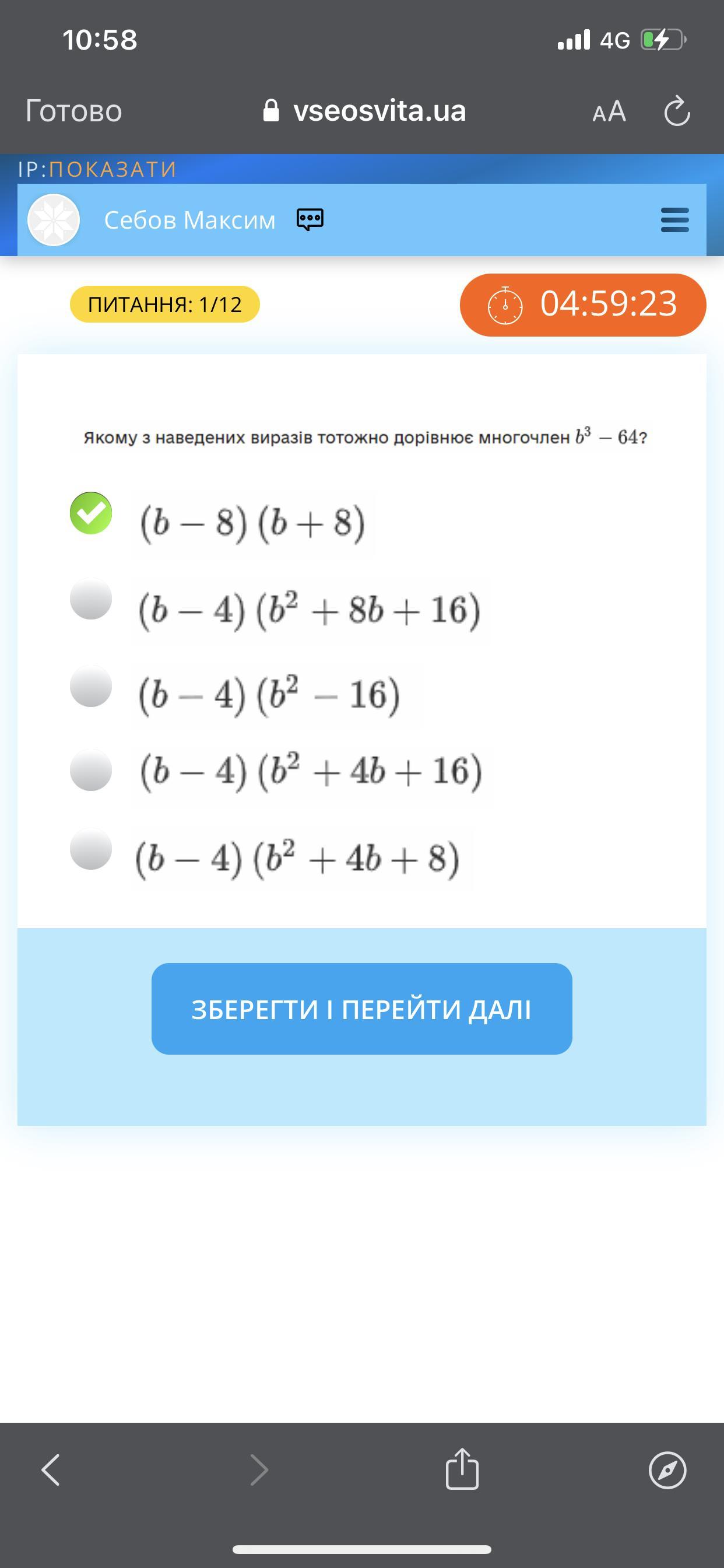 10:58

4G

Готово vseosvita.ua AA

IP:ПОКАЗАТИ

Себов Максим

ПИТАННЯ: 1/12

04:59:23

Якому з наведених виразів тотожно дорівнює многочлен $b^3 - 64$?

$(b-8)(b+8)$

$(b-4)(b^2+8b+16)$

$(b-4)(b^2-16)$

$(b-4)(b^2+4b+16)$

$(b-4)(b^2+4b+8)$

ЗБЕРЕГТИ І ПЕРЕЙТИ ДАЛІ